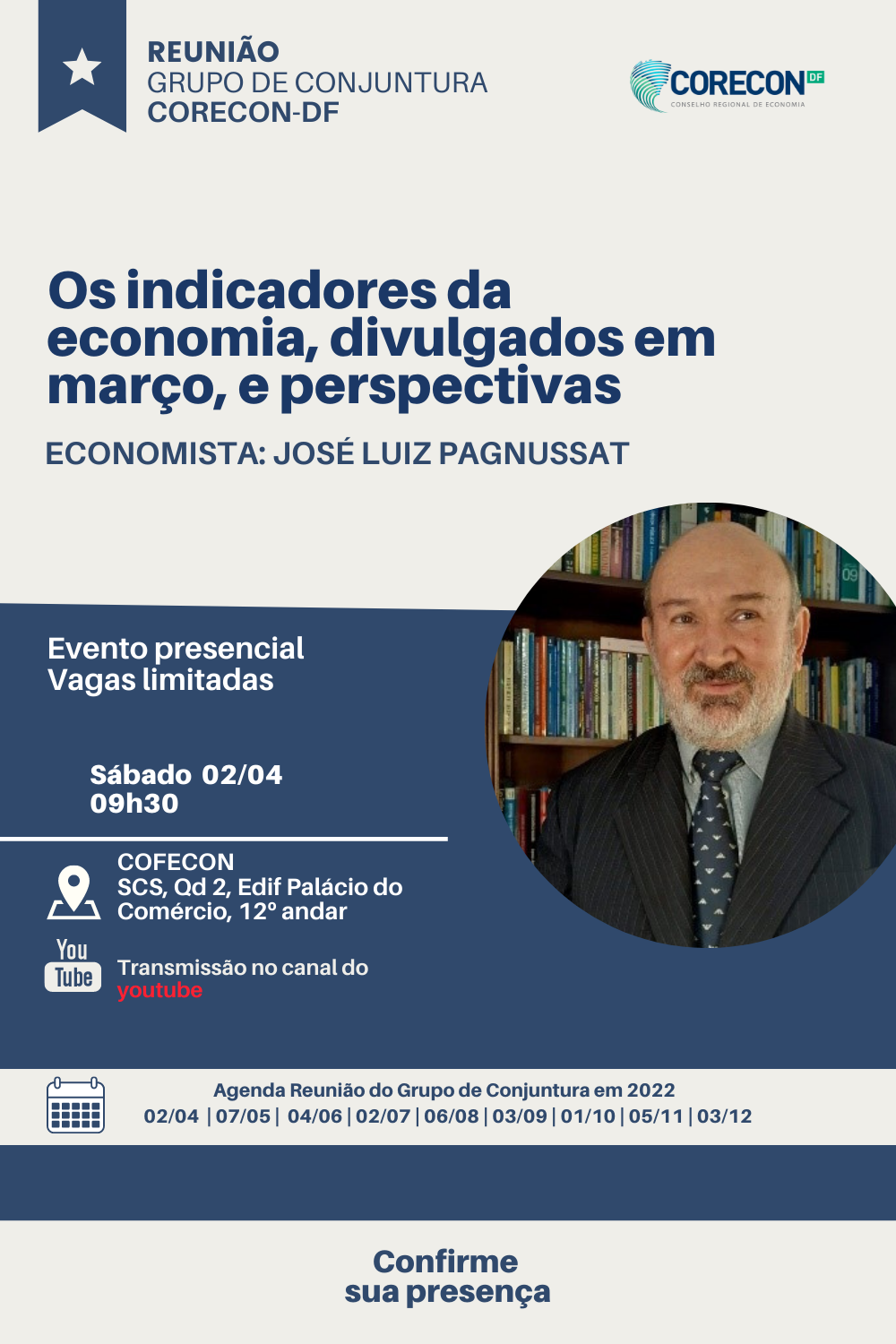 REUNIÃO
GRUPO DE CONJUNTURA
CORECON-DF

CORECON DF
CONSELHO REGIONAL DE ECONOMIA

Os indicadores da economia, divulgados em março, e perspectivas

ECONOMISTA: JOSÉ LUIZ PAGNUSSAT

Evento presencial
Vagas limitadas

Sábado 02/04
09h30

COFECON
SCS, Qd 2, Edif Palácio do Comércio, 12º andar

You Tube

Transmissão no canal do youtube

Agenda Reunião do Grupo de Conjuntura em 2022
02/04 | 07/05 | 04/06 | 02/07 | 06/08 | 03/09 | 01/10 | 05/11 | 03/12

Confirme
sua presença